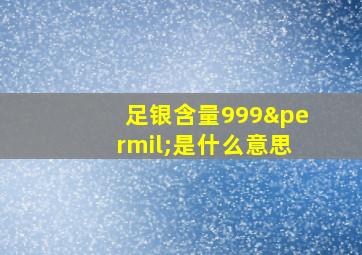 足银含量999&permil;是什么意思